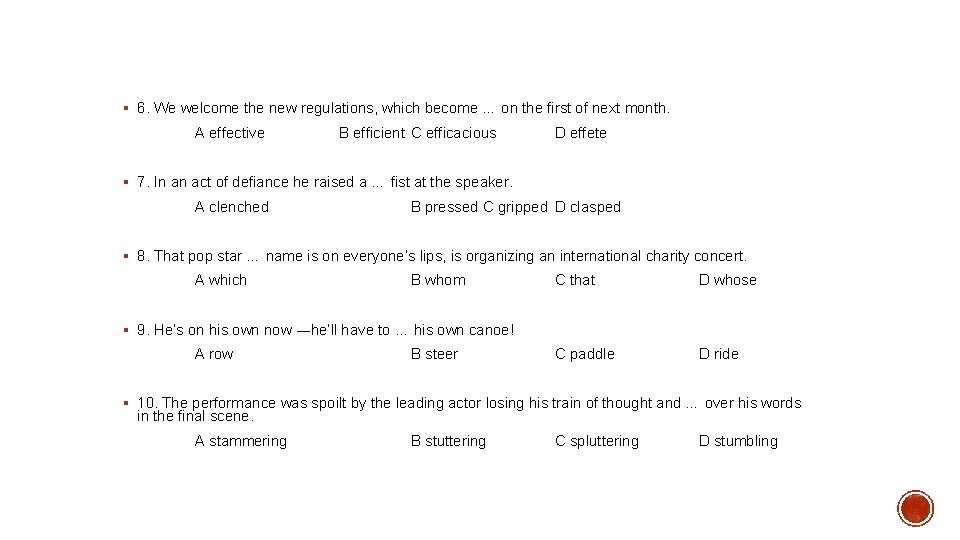 ▪ 6. We welcome the new regulations, which become ... on the first of next month.

A effective B efficient C efficacious D effete

▪ 7. In an act of defiance he raised a ... fist at the speaker.

A clenched B pressed C gripped D clasped

▪ 8. That pop star ... name is on everyone's lips, is organizing an international charity concert.

A which B whom C that D whose

▪ 9. He's on his own now —he'll have to ... his own canoe!

A row B steer C paddle D ride

▪ 10. The performance was spoilt by the leading actor losing his train of thought and ... over his words in the final scene.

A stammering B stuttering C spluttering D stumbling